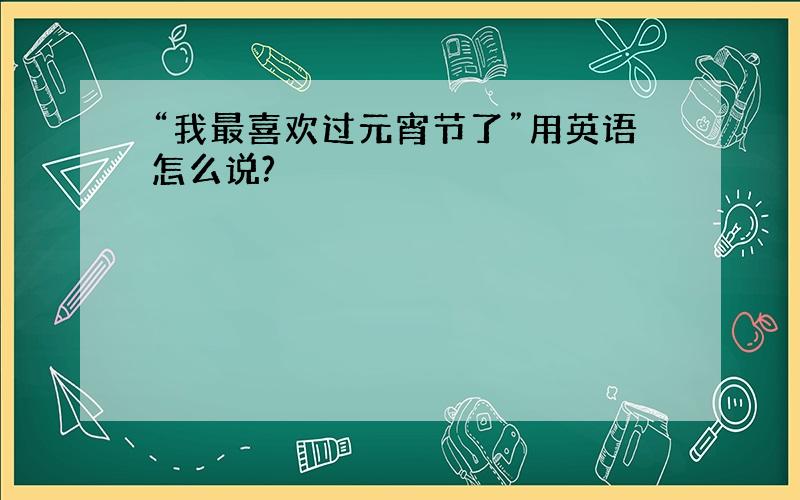 “我最喜欢过元宵节了”用英语怎么说?